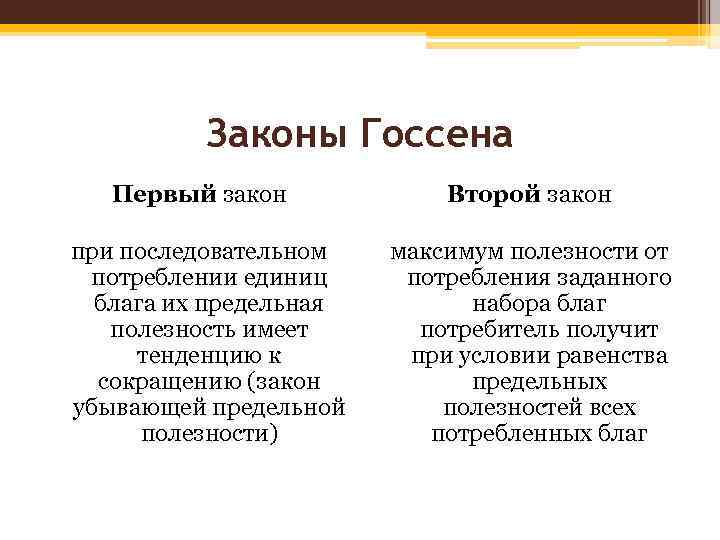 Законы Госсена

Первый закон

при последовательном потреблении единиц блага их предельная полезность имеет тенденцию к сокращению (закон убывающей предельной полезности)

Второй закон

максимум полезности от потребления заданного набора благ потребитель получит при условии равенства предельных полезностей всех потребленных благ